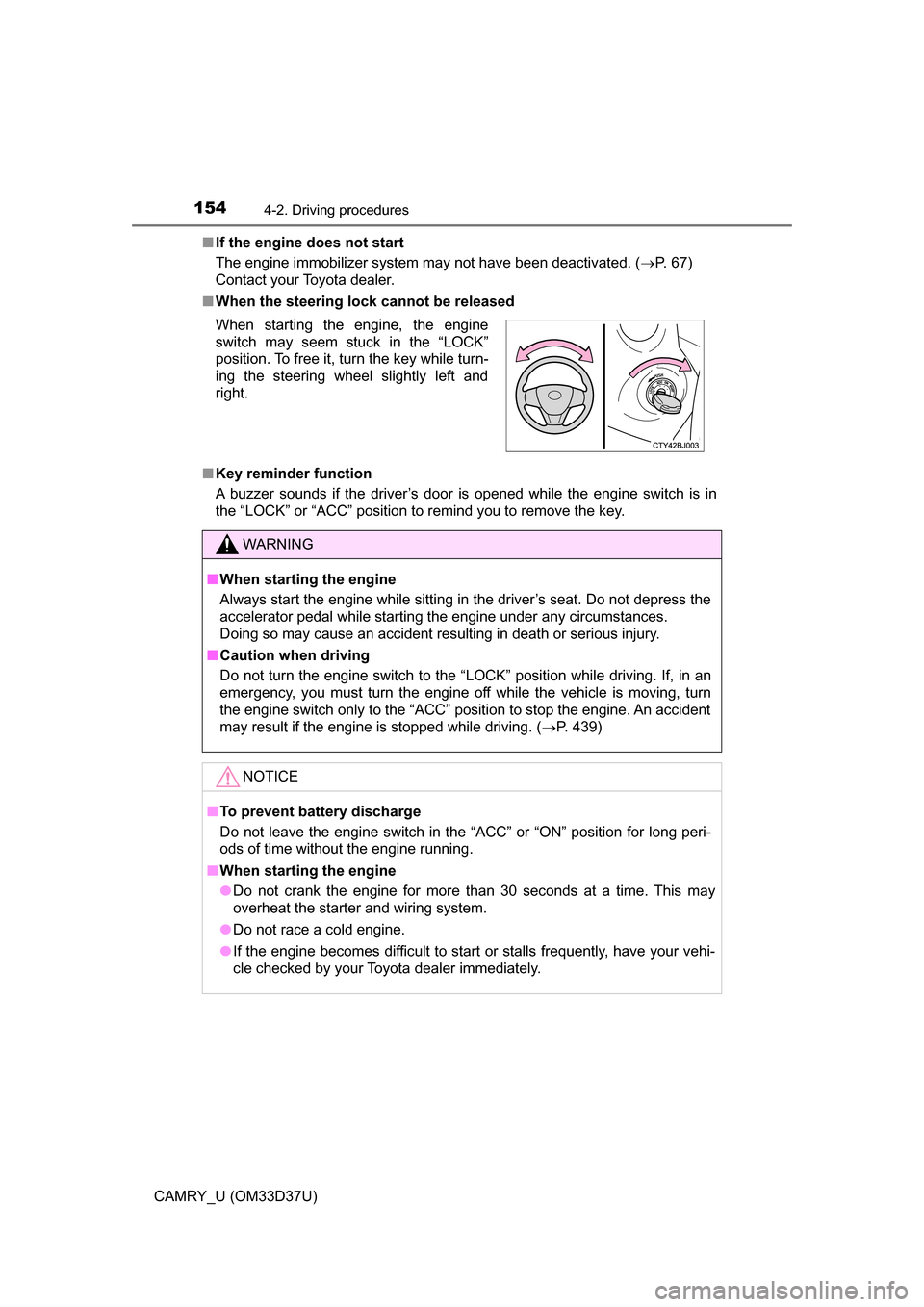 154 4-2. Driving procedures

■ If the engine does not start
The engine immobilizer system may not have been deactivated. (→P. 67) Contact your Toyota dealer.

■ When the steering lock cannot be released
When starting the engine, the engine switch may seem stuck in the “LOCK” position. To free it, turn the key while turning the steering wheel slightly left and right.

CTY42BJ003

■ Key reminder function
A buzzer sounds if the driver’s door is opened while the engine switch is in the “LOCK” or “ACC” position to remind you to remove the key.

WARNING

■ When starting the engine
Always start the engine while sitting in the driver’s seat. Do not depress the accelerator pedal while starting the engine under any circumstances. Doing so may cause an accident resulting in death or serious injury.

■ Caution when driving
Do not turn the engine switch to the “LOCK” position while driving. If, in an emergency, you must turn the engine off while the vehicle is moving, turn the engine switch only to the “ACC” position to stop the engine. An accident may result if the engine is stopped while driving. (→P. 439)

NOTICE

■ To prevent battery discharge
Do not leave the engine switch in the “ACC” or “ON” position for long periods of time without the engine running.

■ When starting the engine
● Do not crank the engine for more than 30 seconds at a time. This may overheat the starter and wiring system.
● Do not race a cold engine.
● If the engine becomes difficult to start or stalls frequently, have your vehicle checked by your Toyota dealer immediately.

CAMRY_U (OM33D37U)

carmanualsonline.info